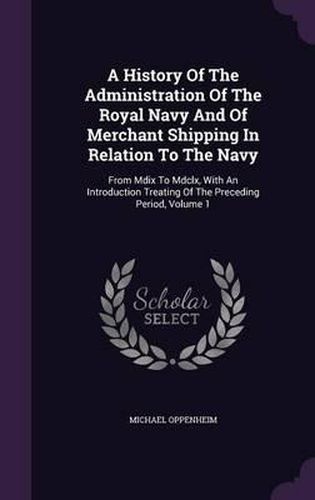 A History Of The Administration Of The Royal Navy And Of Merchant Shipping In Relation To The Navy

From Mdix To Mdclx, With An Introduction Treating Of The Preceding Period, Volume 1

Scholar SELECT

MICHAEL OPPENHEIM